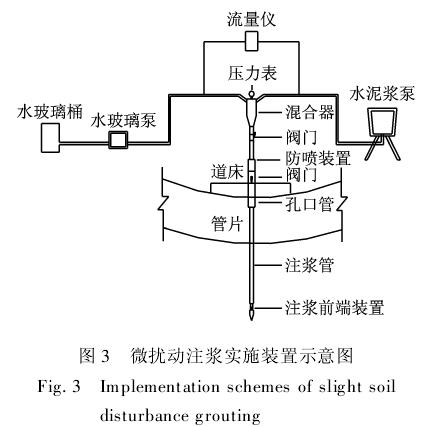 流量仪
压力表
水泥浆泵
水玻璃桶
水玻璃泵
混合器
阀门
防喷装置
道床
阀门
孔口管
管片
注浆管
注浆前端装置

图 3　微扰动注浆实施装置示意图
Fig. 3　Implementation schemes of slight soil disturbance grouting